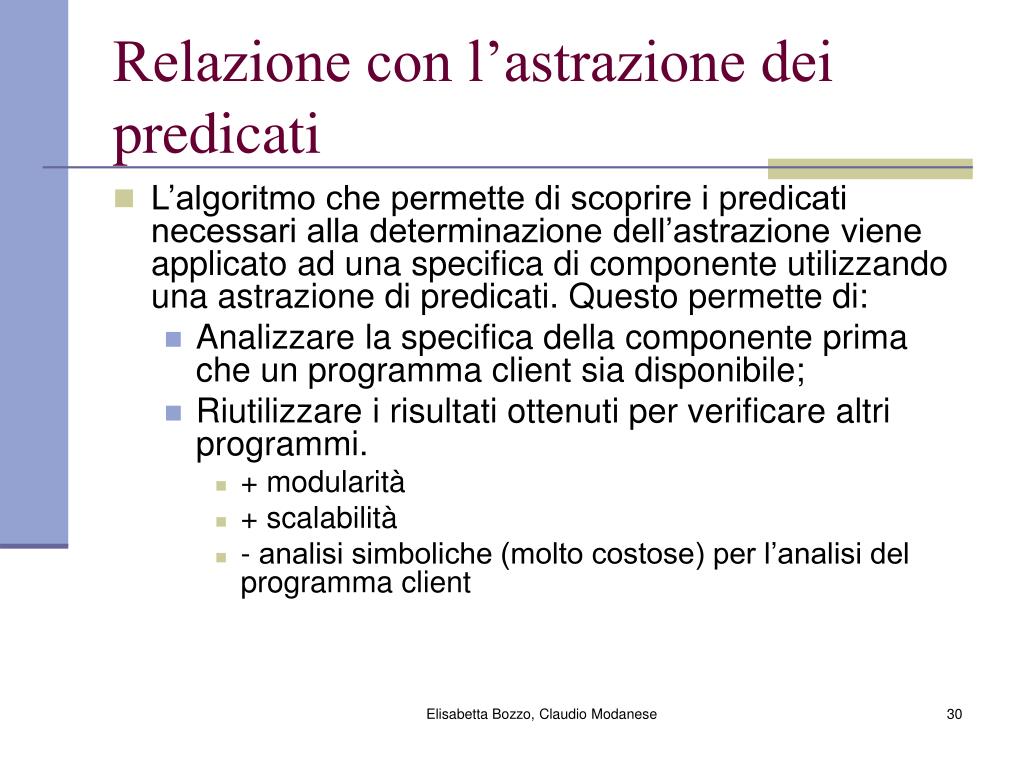 Relazione con l’astrazione dei predicati

L’algoritmo che permette di scoprire i predicati necessari alla determinazione dell’astrazione viene applicato ad una specifica di componente utilizzando una astrazione di predicati. Questo permette di:

Analizzare la specifica della componente prima che un programma client sia disponibile;

Riutilizzare i risultati ottenuti per verificare altri programmi.

+ modularità

+ scalabilità

- analisi simboliche (molto costose) per l’analisi del programma client

Elisabetta Bozzo, Claudio Modanese

30